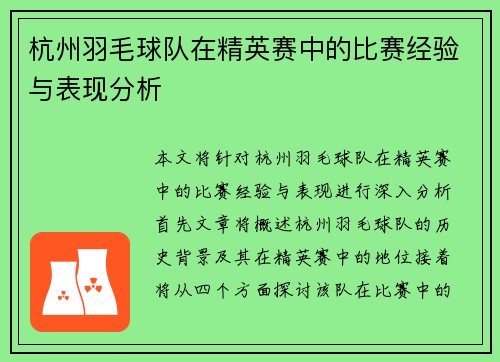 杭州羽毛球队在精英赛中的比赛经验与表现分析

本文将针对杭州羽毛球队在精英赛中的比赛经验与表现进行深入分析首先文章将概述杭州羽毛球队的历史背景及其在精英赛中的地位接着将从四个方面探讨该队在比赛中的